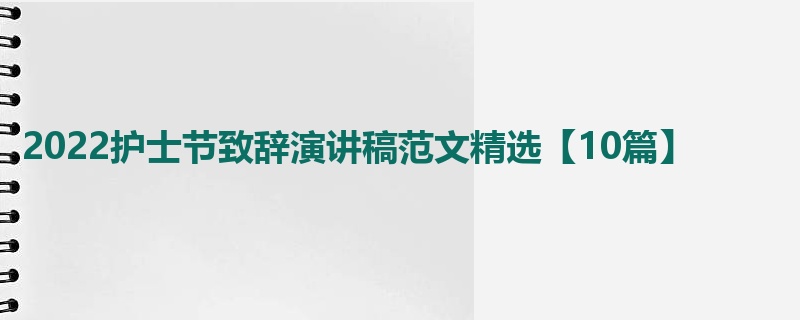 2022护士节致辞演讲稿范文精选【10篇】